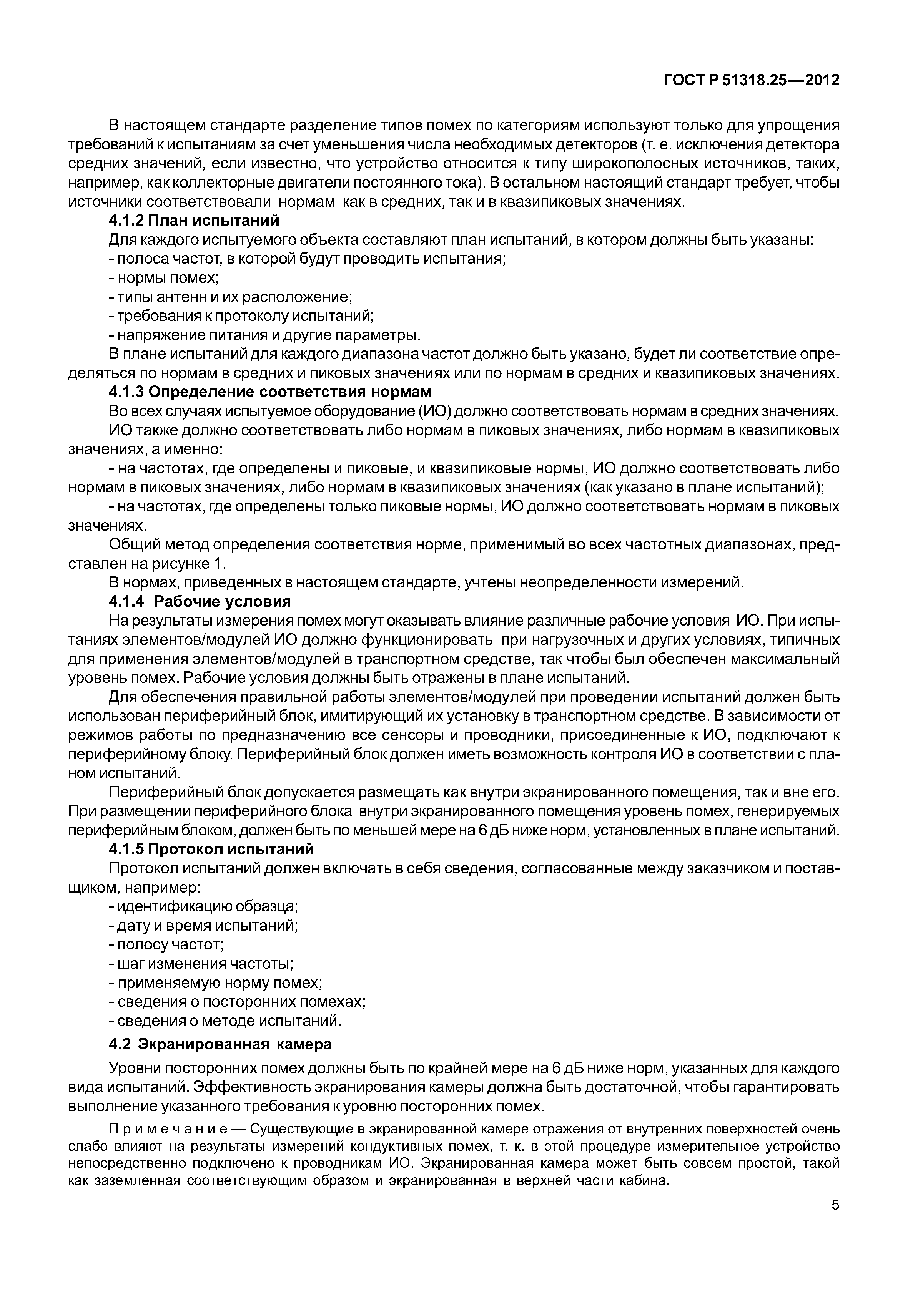 ГОСТ Р 51318.25—2012

В настоящем стандарте разделение типов помех по категориям используют только для упрощения требований к испытаниям за счет уменьшения числа необходимых детекторов (т. е. исключения детектора средних значений, если известно, что устройство относится к типу широкополосных источников, таких, например, как коллекторные двигатели постоянного тока). В остальном настоящий стандарт требует, чтобы источники соответствовали нормам как в средних, так и в квазипиковых значениях.

4.1.2 План испытаний

Для каждого испытуемого объекта составляют план испытаний, в котором должны быть указаны:

- полоса частот, в которой будут проводить испытания;
- нормы помех;
- типы антенн и их расположение;
- требования к протоколу испытаний;
- напряжение питания и другие параметры.

В плане испытаний для каждого диапазона частот должно быть указано, будет ли соответствие определяться по нормам в средних и пиковых значениях или по нормам в средних и квазипиковых значениях.

4.1.3 Определение соответствия нормам

Во всех случаях испытуемое оборудование (ИО) должно соответствовать нормам в средних значениях.

ИО также должно соответствовать либо нормам в пиковых значениях, либо нормам в квазипиковых значениях, а именно:

- на частотах, где определены и пиковые, и квазипиковые нормы, ИО должно соответствовать либо нормам в пиковых значениях, либо нормам в квазипиковых значениях (как указано в плане испытаний);

- на частотах, где определены только пиковые нормы, ИО должно соответствовать нормам в пиковых значениях.

Общий метод определения соответствия норме, применимый во всех частотных диапазонах, представлен на рисунке 1.

В нормах, приведенных в настоящем стандарте, учтены неопределенности измерений.

4.1.4 Рабочие условия

На результаты измерения помех могут оказывать влияние различные рабочие условия ИО. При испытаниях элементов/модулей ИО должно функционировать при нагрузочных и других условиях, типичных для применения элементов/модулей в транспортном средстве, так чтобы был обеспечен максимальный уровень помех. Рабочие условия должны быть отражены в плане испытаний.

Для обеспечения правильной работы элементов/модулей при проведении испытаний должен быть использован периферийный блок, имитирующий их установку в транспортном средстве. В зависимости от режимов работы по предназначению все сенсоры и проводники, присоединенные к ИО, подключают к периферийному блоку. Периферийный блок должен иметь возможность контроля ИО в соответствии с планом испытаний.

Периферийный блок допускается размещать как внутри экранированного помещения, так и вне его. При размещении периферийного блока внутри экранированного помещения уровень помех, генерируемых периферийным блоком, должен быть по меньшей мере на 6 дБ ниже норм, установленных в плане испытаний.

4.1.5 Протокол испытаний

Протокол испытаний должен включать в себя сведения, согласованные между заказчиком и поставщиком, например:

- идентификацию образца;
- дату и время испытаний;
- полосу частот;
- шаг изменения частоты;
- применяемую норму помех;
- сведения о посторонних помехах;
- сведения о методе испытаний.

4.2 Экранированная камера

Уровни посторонних помех должны быть по крайней мере на 6 дБ ниже норм, указанных для каждого вида испытаний. Эффективность экранирования камеры должна быть достаточной, чтобы гарантировать выполнение указанного требования к уровню посторонних помех.

Примечание — Существующие в экранированной камере отражения от внутренних поверхностей очень слабо влияют на результаты измерений кондуктивных помех, т. к. в этой процедуре измерительное устройство непосредственно подключено к проводникам ИО. Экранированная камера может быть совсем простой, такой как заземленная соответствующим образом и экранированная в верхней части кабина.

5